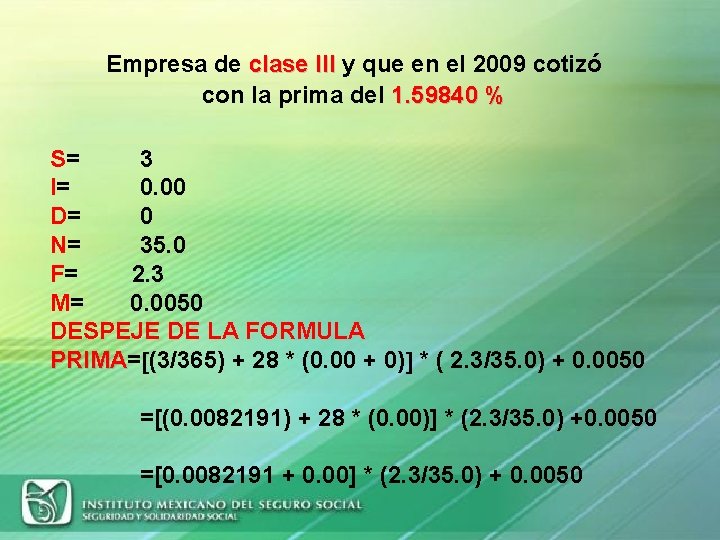 Empresa de clase III y que en el 2009 cotizó con la prima del 1.59840 %

S= 3
I= 0.00
D= 0
N= 35.0
F= 2.3
M= 0.0050
DESPEJE DE LA FORMULA
PRIMA=[(3/365) + 28 * (0.00 + 0)] * ( 2.3/35.0) + 0.0050

=[(0.0082191) + 28 * (0.00)] * (2.3/35.0) +0.0050

=[0.0082191 + 0.00] * (2.3/35.0) + 0.0050

INSTITUTO MEXICANO DEL SEGURO SOCIAL
SEGURIDAD Y SOLIDARIDAD SOCIAL